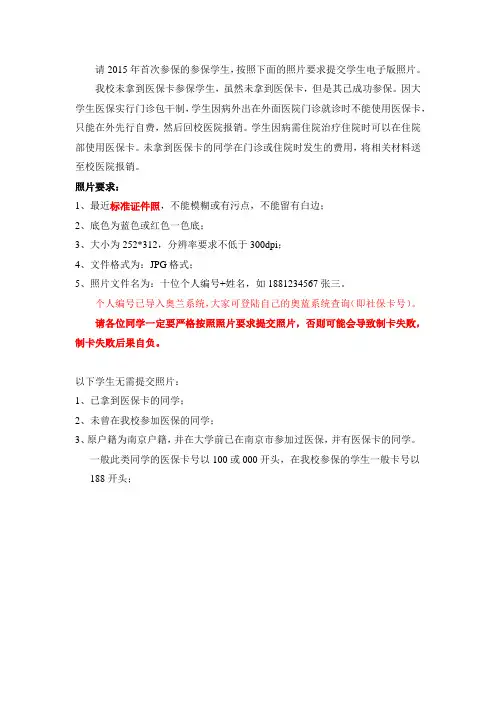 请 2015 年首次参保的参保学生，按照下面的照片要求提交学生电子版照片。

我校未拿到医保卡参保学生，虽然未拿到医保卡，但是其已成功参保。因大学生医保实行门诊包干制，学生因病外出在外面医院门诊就诊时不能使用医保卡，只能在外先行自费，然后回校医院报销。学生因病需住院治疗住院时可以在住院部使用医保卡。未拿到医保卡的同学在门诊或住院时发生的费用，将相关材料送至校医院报销。

照片要求：

1、最近标准证件照，不能模糊或有污点，不能留有白边；

2、底色为蓝色或红色一色底；

3、大小为 252*312，分辨率要求不低于 300dpi；

4、文件格式为：JPG 格式；

5、照片文件名为：十位个人编号+姓名，如 1881234567 张三。

个人编号已导入奥兰系统，大家可登陆自己的奥蓝系统查询（即社保卡号）。

请各位同学一定要严格按照照片要求提交照片，否则可能会导致制卡失败，制卡失败后果自负。

以下学生无需提交照片：

1、已拿到医保卡的同学；

2、未曾在我校参加医保的同学；

3、原户籍为南京户籍，并在大学前已在南京市参加过医保，并有医保卡的同学。

一般此类同学的医保卡号以 100 或 000 开头，在我校参保的学生一般卡号以 188 开头；